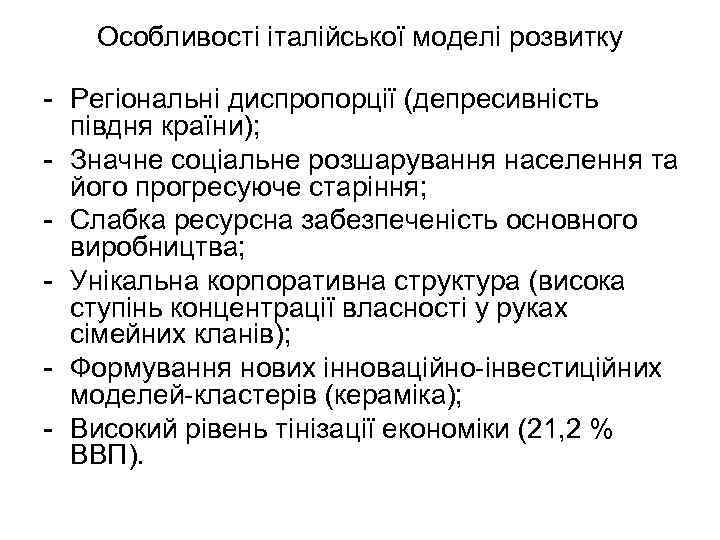 Особливості італійської моделі розвитку

- Регіональні диспропорції (депресивність півдня країни);
- Значне соціальне розшарування населення та його прогресуюче старіння;
- Слабка ресурсна забезпеченість основного виробництва;
- Унікальна корпоративна структура (висока ступінь концентрації власності у руках сімейних кланів);
- Формування нових інноваційно-інвестиційних моделей-кластерів (кераміка);
- Високий рівень тінізації економіки (21,2 % ВВП).